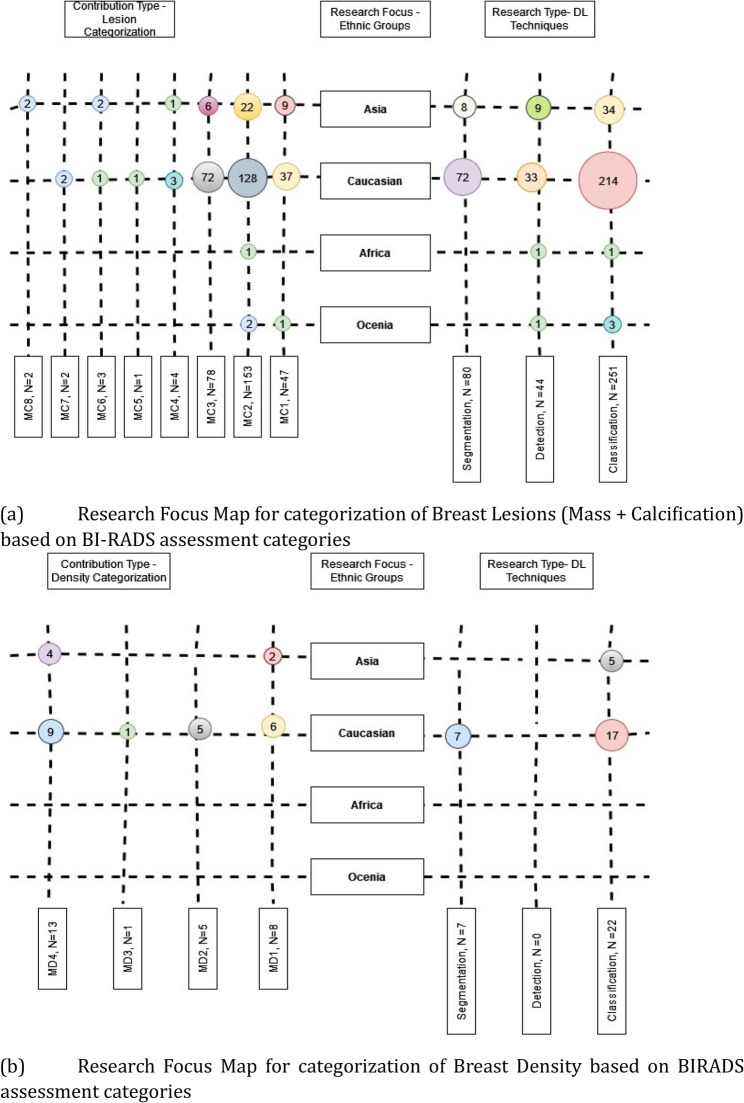 Contribution Type - Lesion Categorization

Research Focus - Ethnic Groups

Research Type- DL Techniques

2
2
1
6
22
9
Asia
8
9
34

2
1
1
3
72
128
37
Caucasian
72
33
214

1
Africa
1
1

2
1
Ocenia
1
3

MC8, N=2
MC7, N=2
MC6, N=3
MC5, N=1
MC4, N=4
MC3, N=78
MC2, N=153
MC1, N=47
Segmentation, N=80
Detection, N=44
Classification, N=251

(a) Research Focus Map for categorization of Breast Lesions (Mass + Calcification) based on BI-RADS assessment categories

Contribution Type - Density Categorization

Research Focus - Ethnic Groups

Research Type- DL Techniques

4
2
Asia
5

9
1
5
6
Caucasian
7
17

Africa

Ocenia

MD4, N=13
MD3, N=1
MD2, N=5
MD1, N=8
Segmentation, N=7
Detection, N=0
Classification, N=22

(b) Research Focus Map for categorization of Breast Density based on BIRADS assessment categories